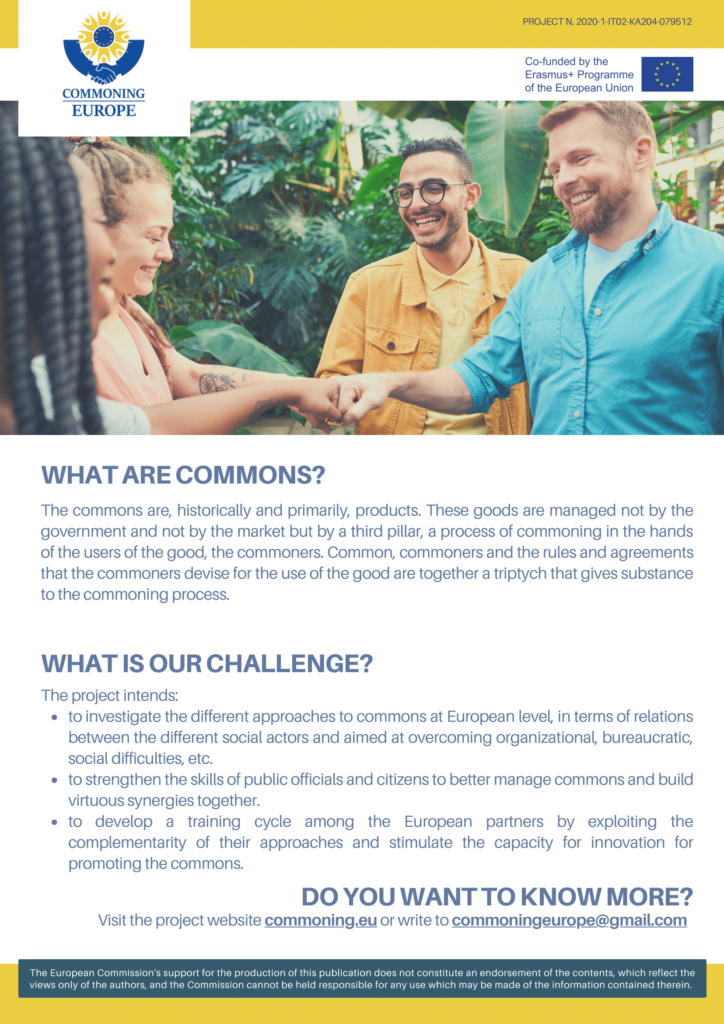 COMMONING
EUROPE

PROJECT N. 2020-1-IT02-KA204-079512

Co-funded by the
Erasmus+ Programme
of the European Union

WHAT ARE COMMONS?

The commons are, historically and primarily, products. These goods are managed not by the government and not by the market but by a third pillar, a process of commoning in the hands of the users of the good, the commoners. Common, commoners and the rules and agreements that the commoners devise for the use of the good are together a triptych that gives substance to the commoning process.

WHAT IS OUR CHALLENGE?

The project intends:
• to investigate the different approaches to commons at European level, in terms of relations between the different social actors and aimed at overcoming organizational, bureaucratic, social difficulties, etc.
• to strengthen the skills of public officials and citizens to better manage commons and build virtuous synergies together.
• to develop a training cycle among the European partners by exploiting the complementarity of their approaches and stimulate the capacity for innovation for promoting the commons.

DO YOU WANT TO KNOW MORE?
Visit the project website commoning.eu or write to commoningeurope@gmail.com

The European Commission's support for the production of this publication does not constitute an endorsement of the contents, which reflect the views only of the authors, and the Commission cannot be held responsible for any use which may be made of the information contained therein.